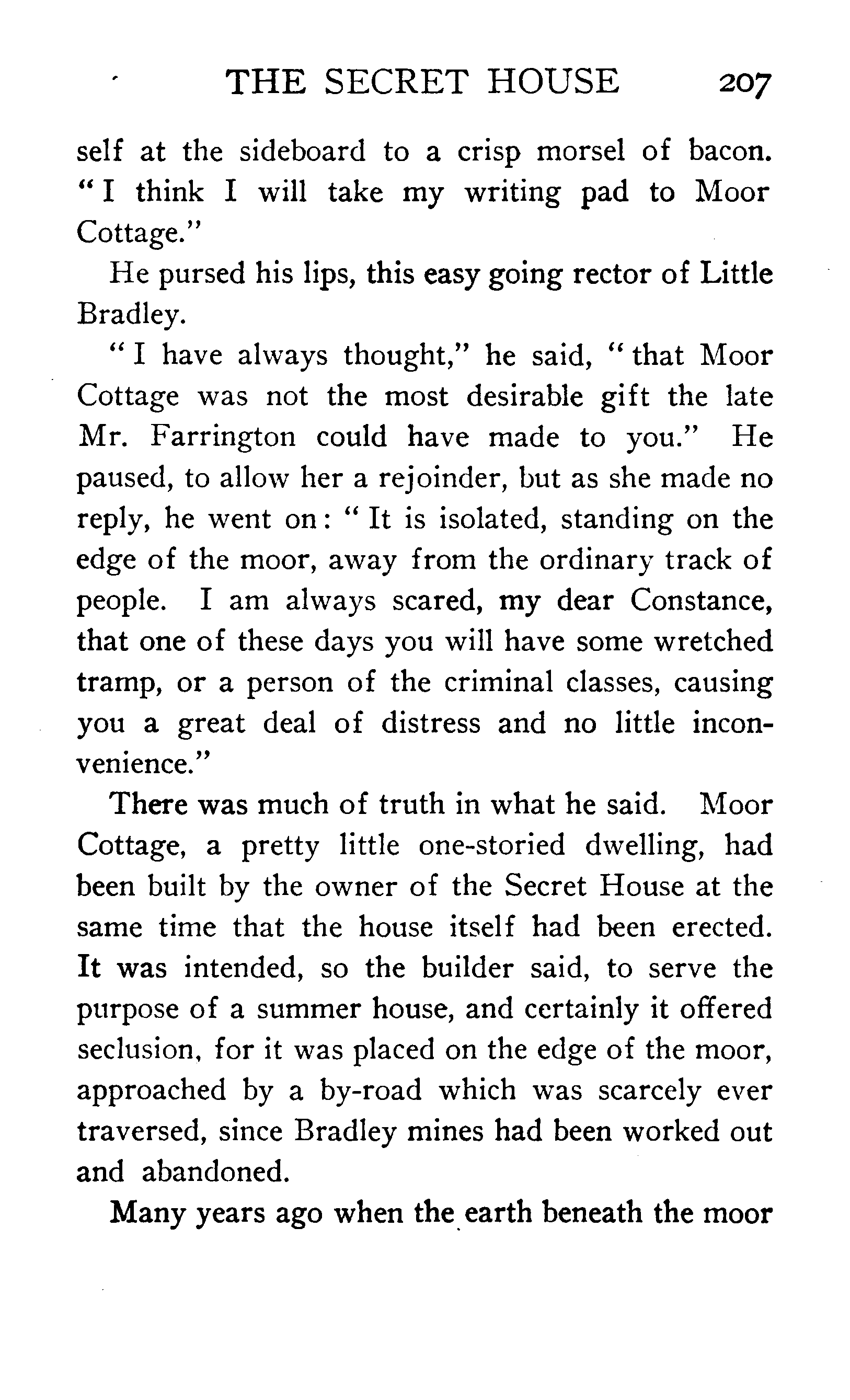 THE SECRET HOUSE 207

self at the sideboard to a crisp morsel of bacon. "I think I will take my writing pad to Moor Cottage."

He pursed his lips, this easy going rector of Little Bradley.

"I have always thought," he said, "that Moor Cottage was not the most desirable gift the late Mr. Farrington could have made to you." He paused, to allow her a rejoinder, but as she made no reply, he went on: "It is isolated, standing on the edge of the moor, away from the ordinary track of people. I am always scared, my dear Constance, that one of these days you will have some wretched tramp, or a person of the criminal classes, causing you a great deal of distress and no little inconvenience."

There was much of truth in what he said. Moor Cottage, a pretty little one-storied dwelling, had been built by the owner of the Secret House at the same time that the house itself had been erected. It was intended, so the builder said, to serve the purpose of a summer house, and certainly it offered seclusion, for it was placed on the edge of the moor, approached by a by-road which was scarcely ever traversed, since Bradley mines had been worked out and abandoned.

Many years ago when the earth beneath the moor